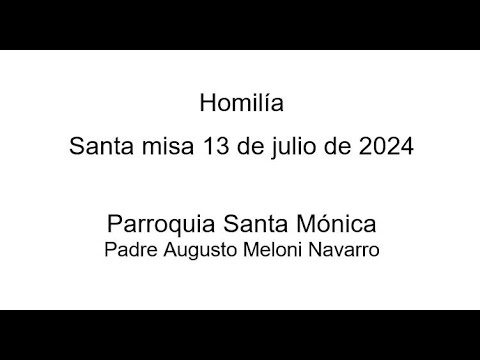 Homilía

Santa misa 13 de julio de 2024

Parroquia Santa Mónica
Padre Augusto Meloni Navarro